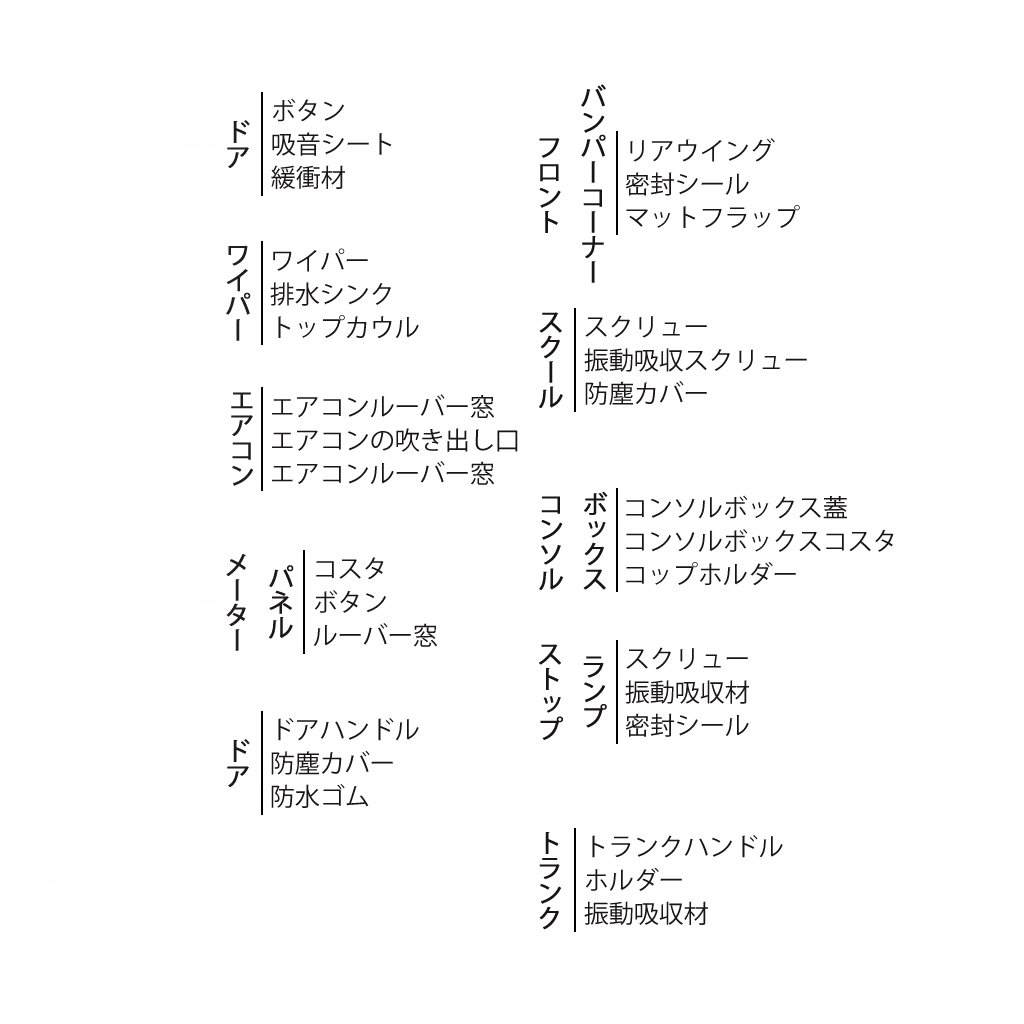 ドア
ボタン
吸音シート
緩衝材

ワイパー
ワイパー
排水シンク
トップカウル

エアコン
エアコンルーバー窓
エアコンの吹き出し口
エアコンルーバー窓

メーター
パネル
コスタ
ボタン
ルーバー窓

ドア
ドアハンドル
防塵カバー
防水ゴム

フロント
バンパーコーナー
リアウイング
密封シール
マットフラップ

スクール
スクリュー
振動吸収スクリュー
防塵カバー

コンソル
ボックス
コンソルボックス蓋
コンソルボックスコスタ
コップホルダー

ストップ
ランプ
スクリュー
振動吸収材
密封シール

トランク
トランクハンドル
ホルダー
振動吸収材